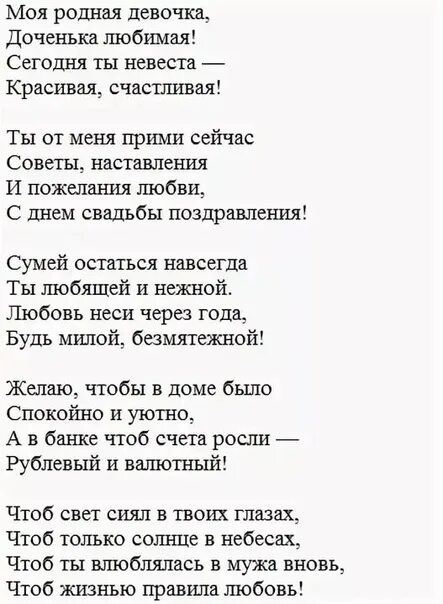 Моя родная девочка,
Доченька любимая!
Сегодня ты невеста —
Красивая, счастливая!

Ты от меня прими сейчас
Советы, наставления
И пожелания любви,
С днем свадьбы поздравления!

Сумей остаться навсегда
Ты любящей и нежной.
Любовь неси через года,
Будь милой, безмятежной!

Желаю, чтобы в доме было
Спокойно и уютно,
А в банке чтоб счета росли —
Рублевый и валютный!

Чтоб свет сиял в твоих глазах,
Чтоб только солнце в небесах,
Чтоб ты влюблялась в мужа вновь,
Чтоб жизнью правила любовь!